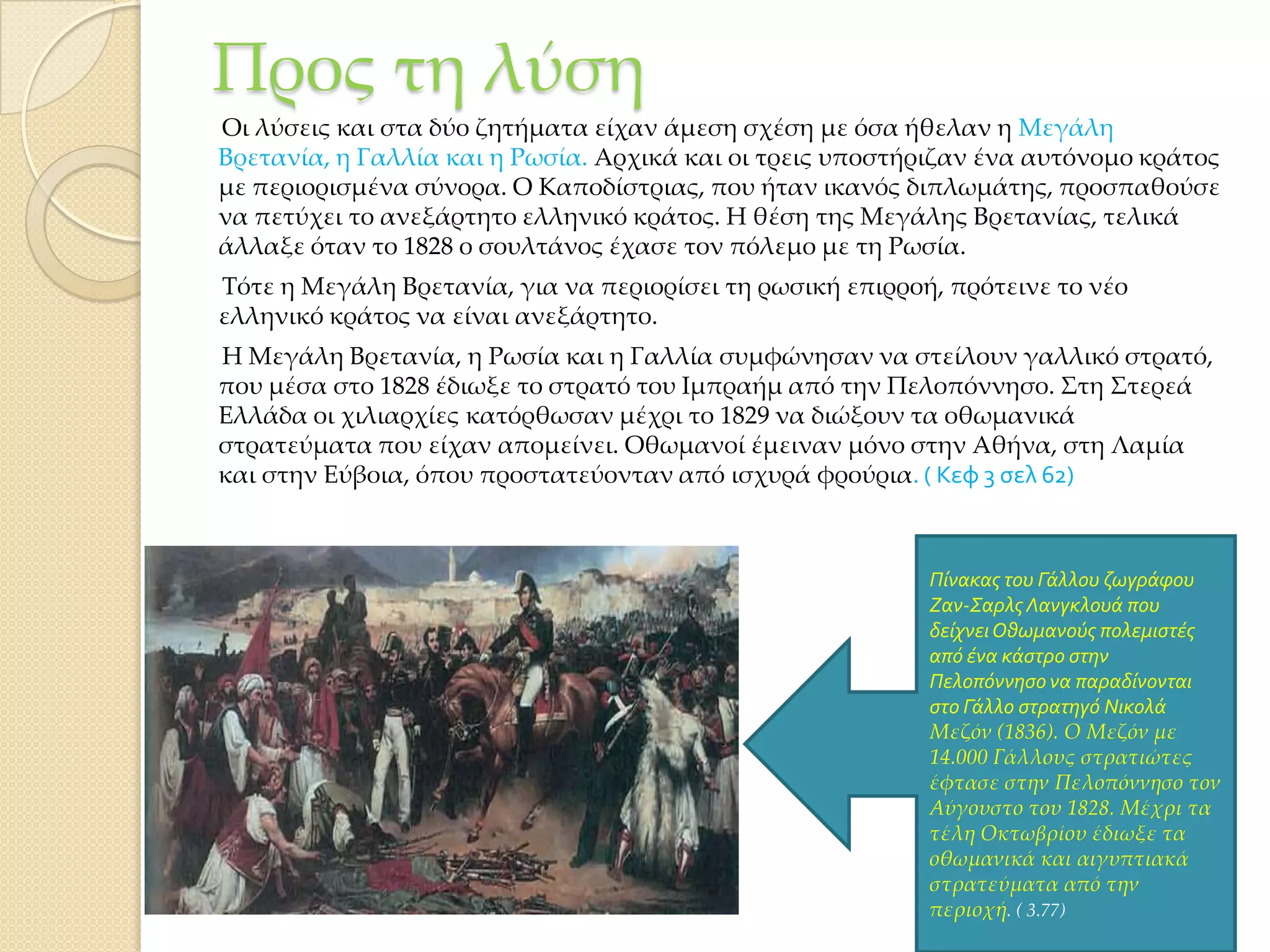 Προς τη λύση

Οι λύσεις και στα δύο ζητήματα είχαν άμεση σχέση με όσα ήθελαν η Μεγάλη Βρετανία, η Γαλλία και η Ρωσία. Αρχικά και οι τρεις υποστήριζαν ένα αυτόνομο κράτος με περιορισμένα σύνορα. Ο Καποδίστριας, που ήταν ικανός διπλωμάτης, προσπαθούσε να πετύχει το ανεξάρτητο ελληνικό κράτος. Η θέση της Μεγάλης Βρετανίας, τελικά άλλαξε όταν το 1828 ο σουλτάνος έχασε τον πόλεμο με τη Ρωσία.

Τότε η Μεγάλη Βρετανία, για να περιορίσει τη ρωσική επιρροή, πρότεινε το νέο ελληνικό κράτος να είναι ανεξάρτητο.

Η Μεγάλη Βρετανία, η Ρωσία και η Γαλλία συμφώνησαν να στείλουν γαλλικό στρατό, που μέσα στο 1828 έδιωξε το στρατό του Ιμπραήμ από την Πελοπόννησο. Στη Στερεά Ελλάδα οι χιλιαρχίες κατόρθωσαν μέχρι το 1829 να διώξουν τα οθωμανικά στρατεύματα που είχαν απομείνει. Οθωμανοί έμειναν μόνο στην Αθήνα, στη Λαμία και στην Εύβοια, όπου προστατεύονταν από ισχυρά φρούρια. ( Κεφ 3 σελ 62)

Πίνακας του Γάλλου ζωγράφου Ζαν-Σαρλς Λανγκλουά που δείχνει Οθωμανούς πολεμιστές από ένα κάστρο στην Πελοπόννησο να παραδίνονται στο Γάλλο στρατηγό Νικολά Μεζόν (1836). Ο Μεζόν με 14.000 Γάλλους στρατιώτες έφτασε στην Πελοπόννησο τον Αύγουστο του 1828. Μέχρι τα τέλη Οκτωβρίου έδιωξε τα οθωμανικά και αιγυπτιακά στρατεύματα από την περιοχή. ( 3.77)